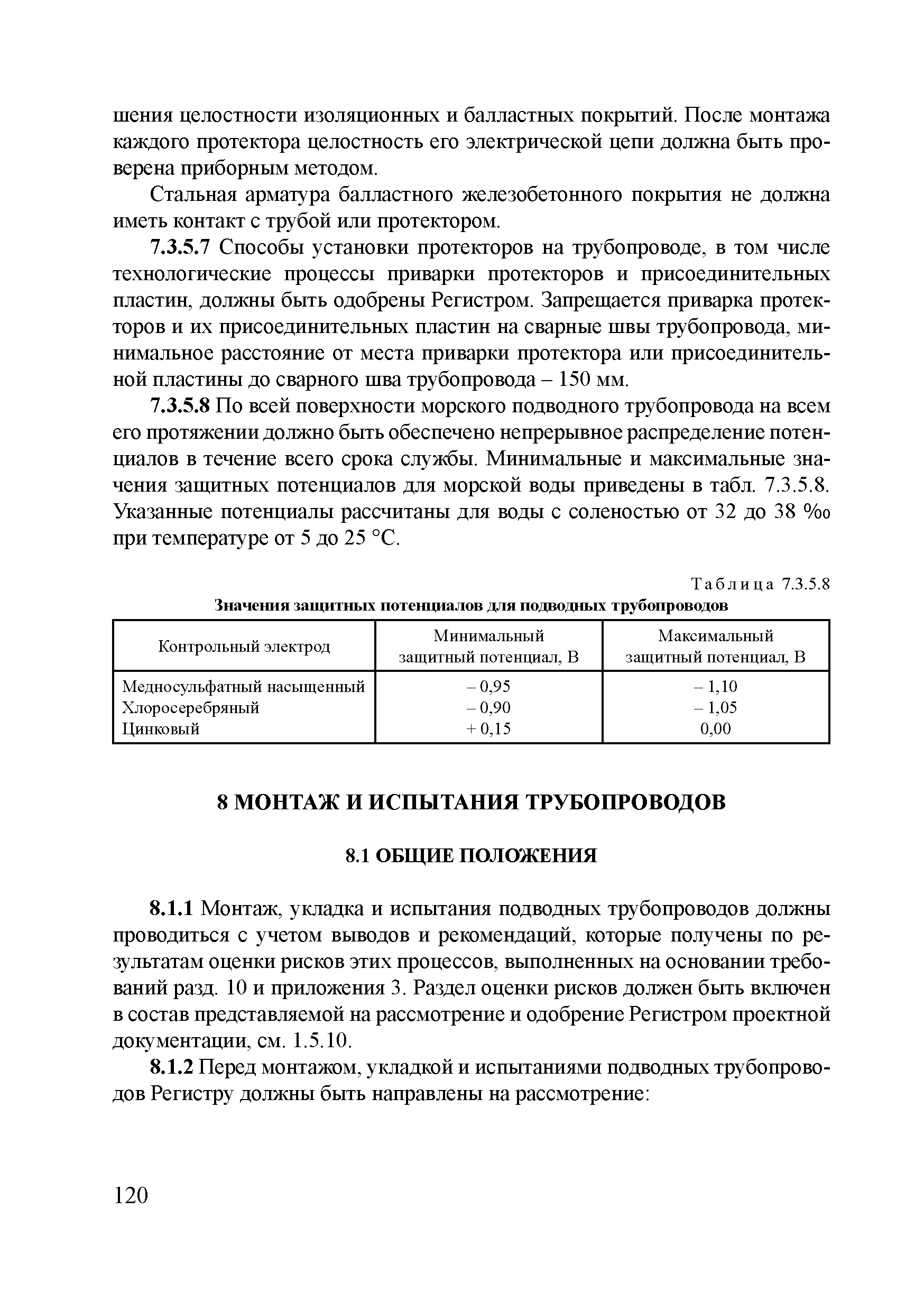 шения целостности изоляционных и балластных покрытий. После монтажа каждого протектора целостность его электрической цепи должна быть проверена приборным методом.

Стальная арматура балластного железобетонного покрытия не должна иметь контакт с трубой или протектором.

7.3.5.7 Способы установки протекторов на трубопроводе, в том числе технологические процессы приварки протекторов и присоединительных пластин, должны быть одобрены Регистром. Запрещается приварка протекторов и их присоединительных пластин на сварные швы трубопровода, минимальное расстояние от места приварки протектора или присоединительной пластины до сварного шва трубопровода – 150 мм.

7.3.5.8 По всей поверхности морского подводного трубопровода на всем его протяжении должно быть обеспечено непрерывное распределение потенциалов в течение всего срока службы. Минимальные и максимальные значения защитных потенциалов для морской воды приведены в табл. 7.3.5.8. Указанные потенциалы рассчитаны для воды с соленостью от 32 до 38 ‰ при температуре от 5 до 25 °С.

Таблица 7.3.5.8
Значения защитных потенциалов для подводных трубопроводов

| Контрольный электрод | Минимальный защитный потенциал, В | Максимальный защитный потенциал, В |
|---|---|---|
| Медносульфатный насыщенный | – 0,95 | – 1,10 |
| Хлоросеребряный | – 0,90 | – 1,05 |
| Цинковый | + 0,15 | 0,00 |

8 МОНТАЖ И ИСПЫТАНИЯ ТРУБОПРОВОДОВ

8.1 ОБЩИЕ ПОЛОЖЕНИЯ

8.1.1 Монтаж, укладка и испытания подводных трубопроводов должны проводиться с учетом выводов и рекомендаций, которые получены по результатам оценки рисков этих процессов, выполненных на основании требований разд. 10 и приложения 3. Раздел оценки рисков должен быть включен в состав представляемой на рассмотрение и одобрение Регистром проектной документации, см. 1.5.10.

8.1.2 Перед монтажом, укладкой и испытаниями подводных трубопроводов Регистру должны быть направлены на рассмотрение:

120